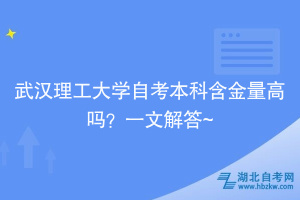 武汉理工大学自考本科含金量高吗？一文解答~

湖北自考网
www.hbzkw.com